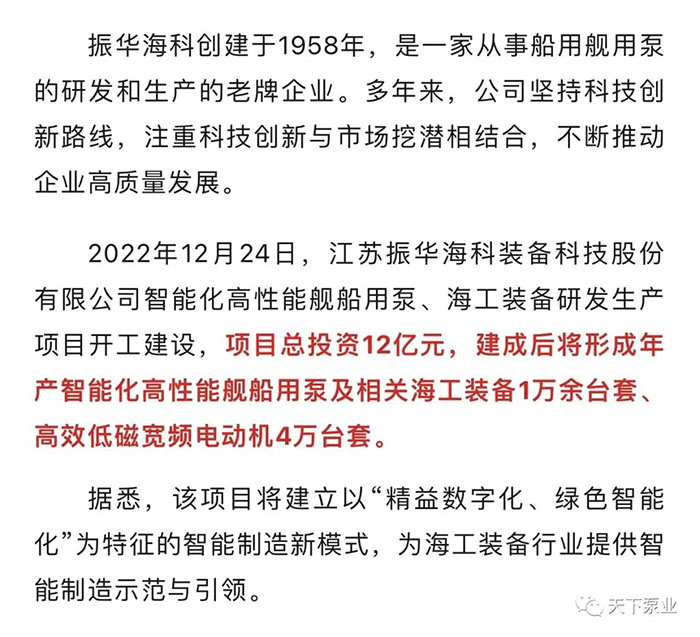 振华海科创建于1958年，是一家从事船用舰用泵的研发和生产的老牌企业。多年来，公司坚持科技创新路线，注重科技创新与市场挖潜相结合，不断推动企业高质量发展。

2022年12月24日，江苏振华海科装备科技股份有限公司智能化高性能舰船用泵、海工装备研发生产项目开工建设，项目总投资12亿元，建成后将形成年产智能化高性能舰船用泵及相关海工装备1万余台套、高效低磁宽频电动机4万台套。

据悉，该项目将建立以“精益数字化、绿色智能化”为特征的智能制造新模式，为海工装备行业提供智能制造示范与引领。

天下泵业